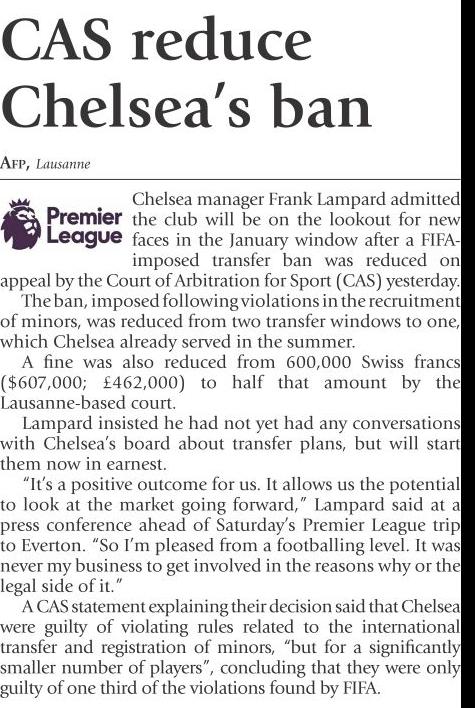 CAS reduce Chelsea's ban

AFP, Lausanne

Premier League

Chelsea manager Frank Lampard admitted the club will be on the lookout for new faces in the January window after a FIFA-imposed transfer ban was reduced on appeal by the Court of Arbitration for Sport (CAS) yesterday.

The ban, imposed following violations in the recruitment of minors, was reduced from two transfer windows to one, which Chelsea already served in the summer.

A fine was also reduced from 600,000 Swiss francs ($607,000; £462,000) to half that amount by the Lausanne-based court.

Lampard insisted he had not yet had any conversations with Chelsea's board about transfer plans, but will start them now in earnest.

"It's a positive outcome for us. It allows us the potential to look at the market going forward," Lampard said at a press conference ahead of Saturday's Premier League trip to Everton. "So I'm pleased from a footballing level. It was never my business to get involved in the reasons why or the legal side of it."

A CAS statement explaining their decision said that Chelsea were guilty of violating rules related to the international transfer and registration of minors, "but for a significantly smaller number of players", concluding that they were only guilty of one third of the violations found by FIFA.